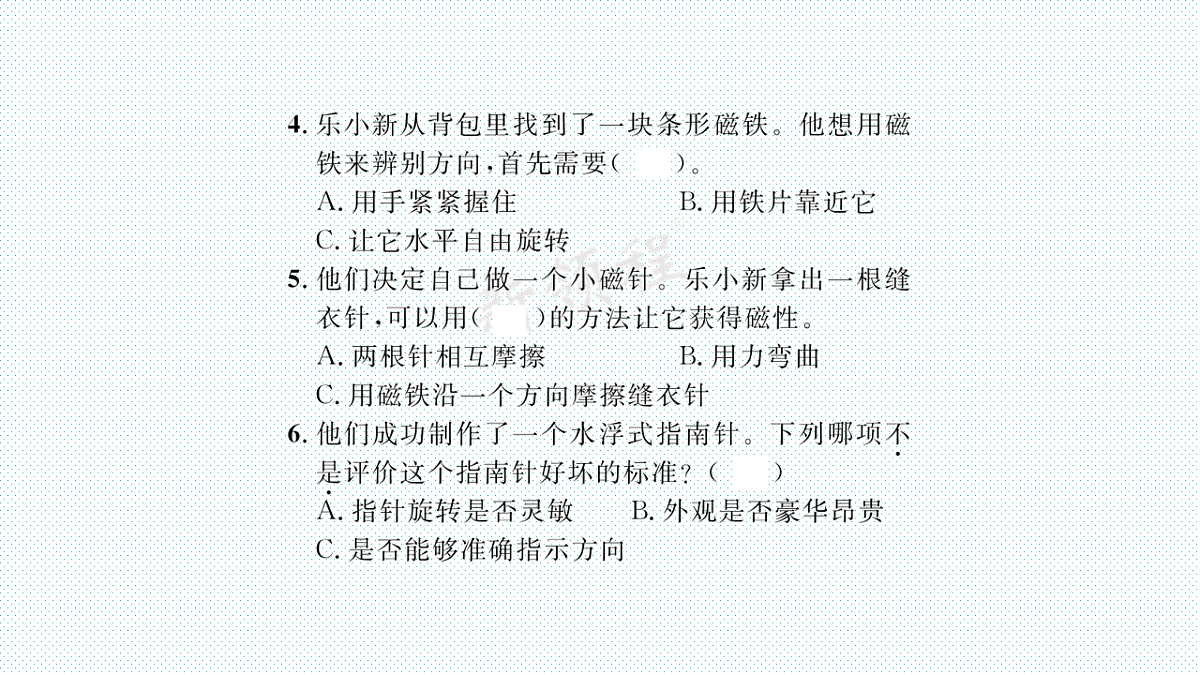 4. 乐小新从背包里找到了一块条形磁铁。他想用磁铁来辨别方向，首先需要(　　)。
A. 用手紧紧握住　　B. 用铁片靠近它
C. 让它水平自由旋转

5. 他们决定自己做一个小磁针。乐小新拿出一根缝衣针，可以用(　　)的方法让它获得磁性。
A. 两根针相互摩擦　　B. 用力弯曲
C. 用磁铁沿一个方向摩擦缝衣针

6. 他们成功制作了一个水浮式指南针。下列哪项不是评价这个指南针好坏的标准？(　　)
A. 指针旋转是否灵敏　　B. 外观是否豪华昂贵
C. 是否能够准确指示方向